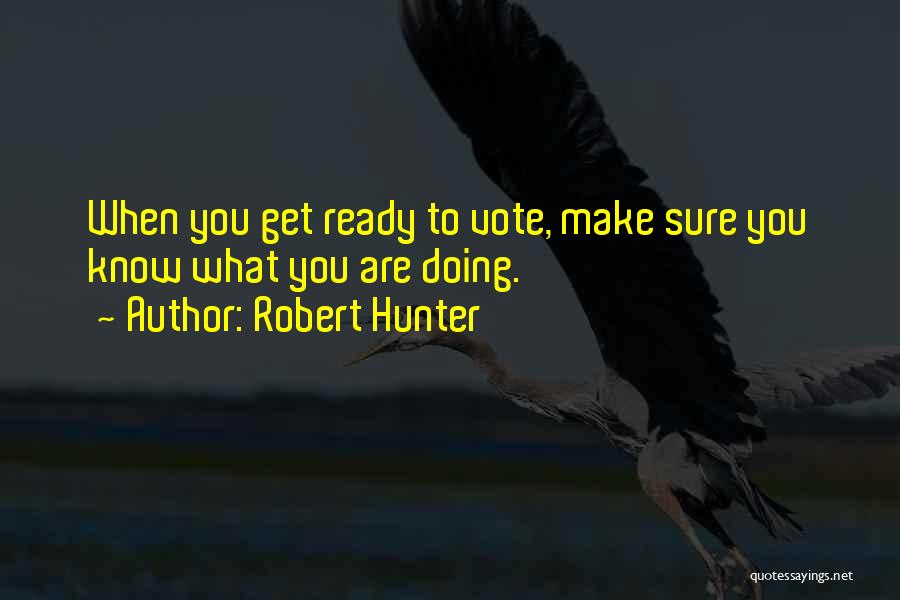 When you get ready to vote, make sure you know what you are doing.
~ Author: Robert Hunter

quotessayings.net